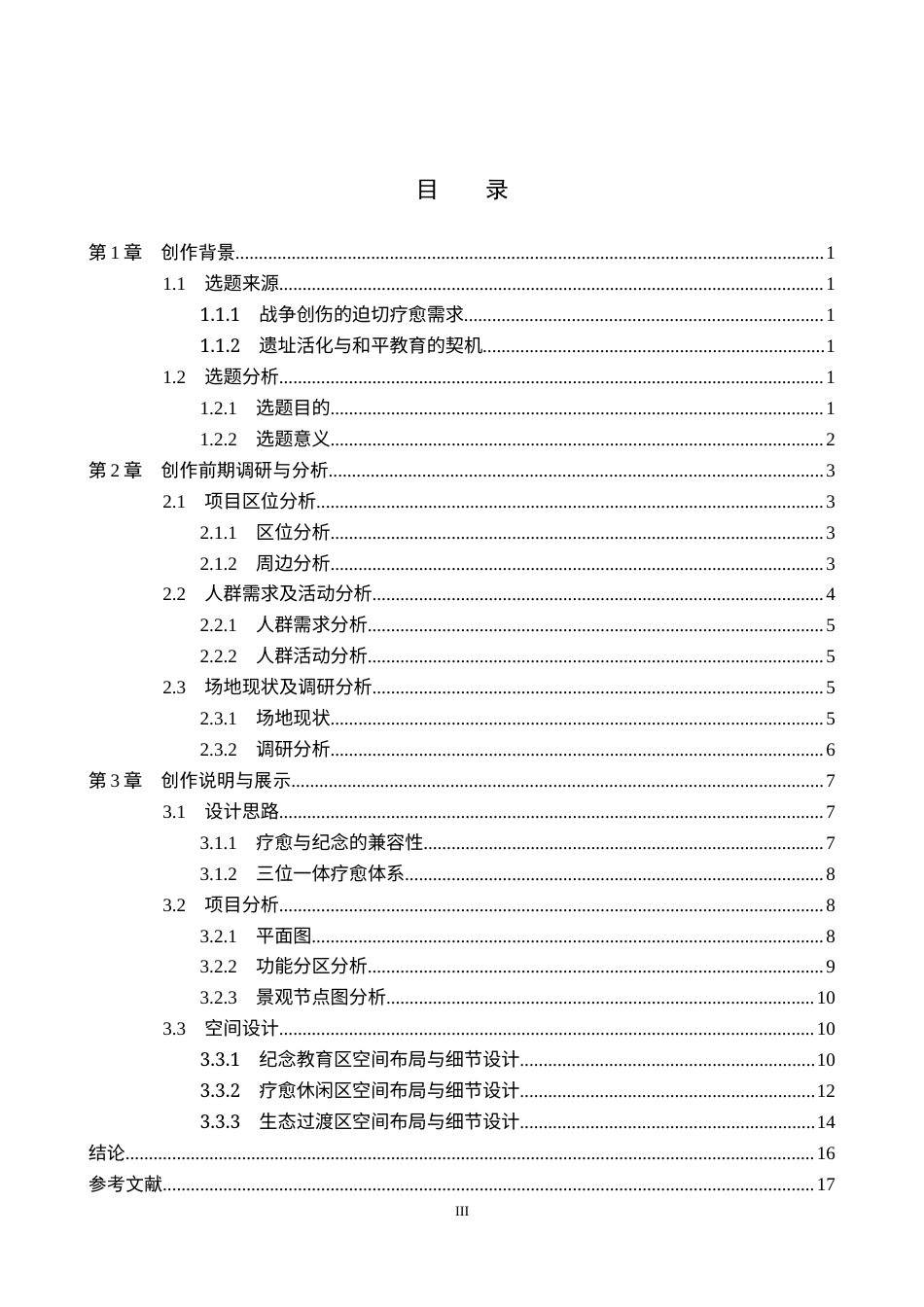 目 录

第1章 创作背景 1

1.1 选题来源 1

1.1.1 战争创伤的迫切疗愈需求 1

1.1.2 遗址活化与和平教育的契机 1

1.2 选题分析 1

1.2.1 选题目的 1

1.2.2 选题意义 2

第2章 创作前期调研与分析 3

2.1 项目区位分析 3

2.1.1 区位分析 3

2.1.2 周边分析 3

2.2 人群需求及活动分析 4

2.2.1 人群需求分析 5

2.2.2 人群活动分析 5

2.3 场地现状及调研分析 5

2.3.1 场地现状 5

2.3.2 调研分析 6

第3章 创作说明与展示 7

3.1 设计思路 7

3.1.1 疗愈与纪念的兼容性 7

3.1.2 三位一体疗愈体系 8

3.2 项目分析 8

3.2.1 平面图 8

3.2.2 功能分区分析 9

3.2.3 景观节点图分析 10

3.3 空间设计 10

3.3.1 纪念教育区空间布局与细节设计 10

3.3.2 疗愈休闲区空间布局与细节设计 12

3.3.3 生态过渡区空间布局与细节设计 14

结论 16

参考文献 17

III